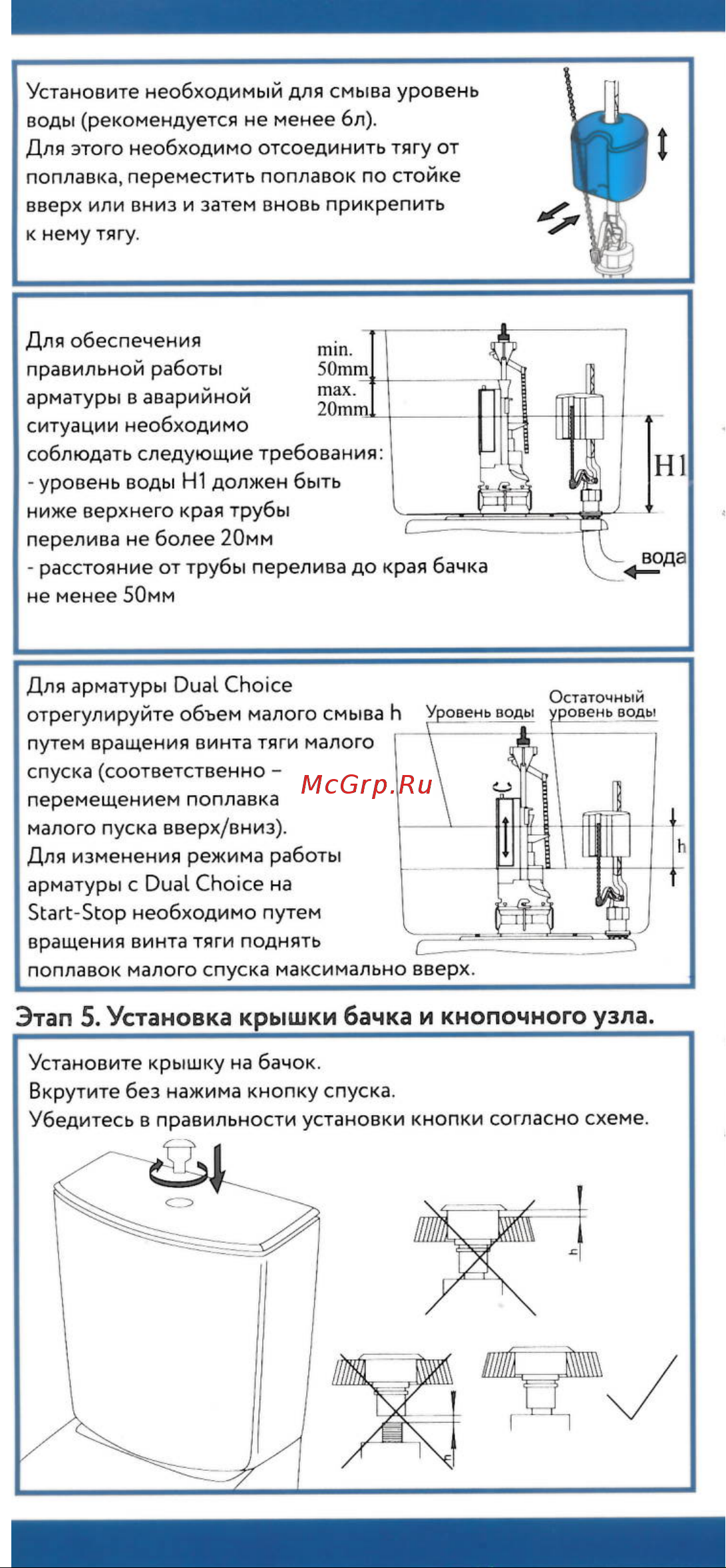 Установите необходимый для смыва уровень воды (рекомендуется не менее 6л).
Для этого необходимо отсоединить тягу от поплавка, переместить поплавок по стойке вверх или вниз и затем вновь прикрепить к нему тягу.

Для обеспечения правильной работы арматуры в аварийной ситуации необходимо соблюдать следующие требования:
- уровень воды H1 должен быть ниже верхнего края трубы перелива не более 20мм
- расстояние от трубы перелива до края бачка не менее 50мм

min. 50mm
max. 20mm
H1
вода

Для арматуры Dual Choice отрегулируйте объем малого смыва h путем вращения винта тяги малого спуска (соответственно – перемещением поплавка малого пуска вверх/вниз).
Для изменения режима работы арматуры с Dual Choice на Start-Stop необходимо путем вращения винта тяги поднять поплавок малого спуска максимально вверх.

Уровень воды
Остаточный уровень воды
McGrp.Ru
h

Этап 5. Установка крышки бачка и кнопочного узла.

Установите крышку на бачок.
Вкрутите без нажима кнопку спуска.
Убедитесь в правильности установки кнопки согласно схеме.

h
h